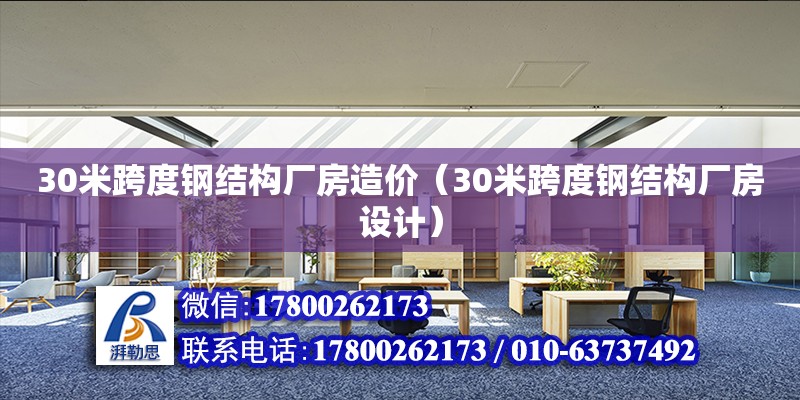 30米跨度钢结构厂房造价（30米跨度钢结构厂房设计）

湃勒思

微信:17800262173

联系电话:17800262173 / 010-63737492